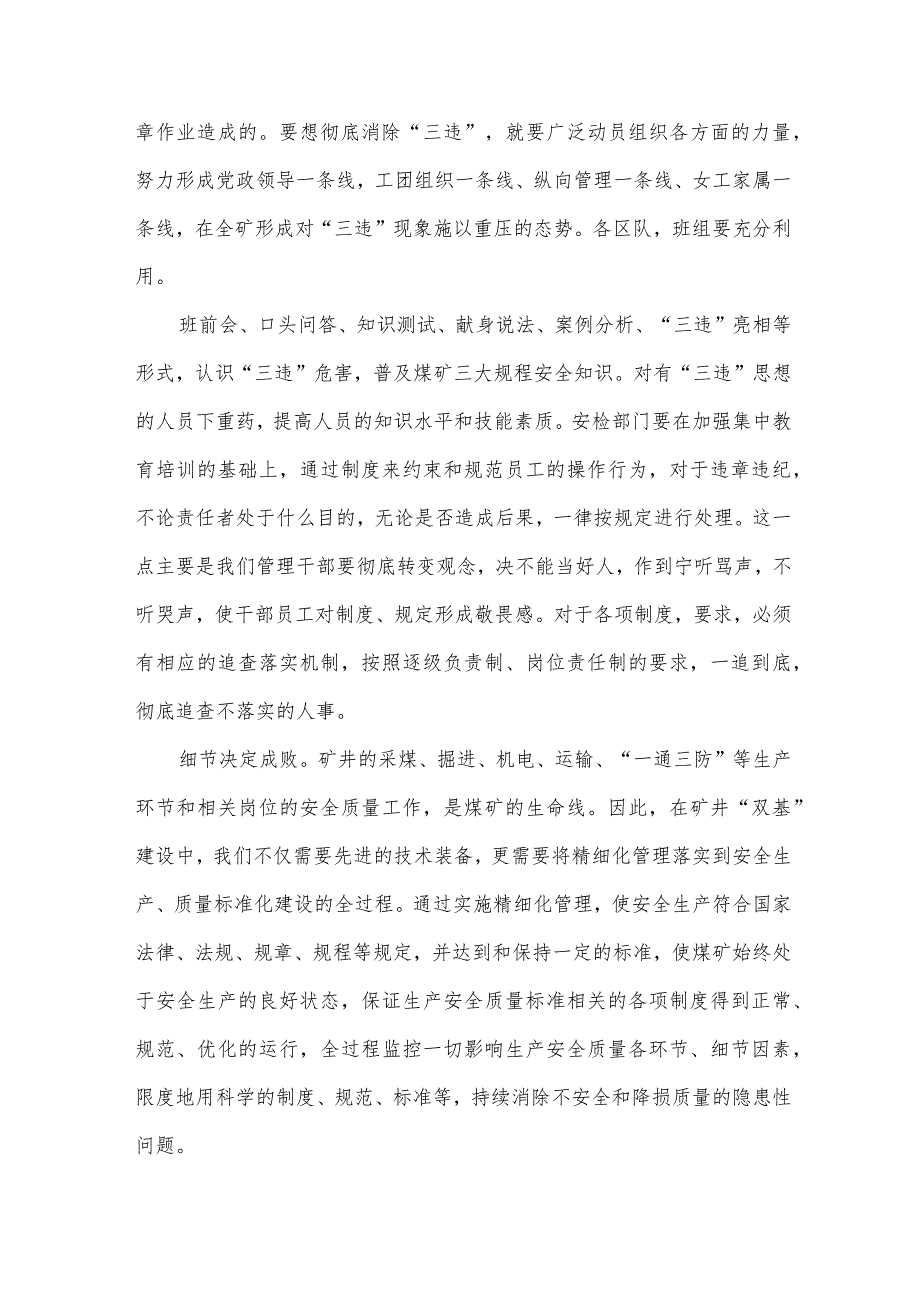 章作业造成的。要想彻底消除“三违”，就要广泛动员组织各方面的力量，努力形成党政领导一条线，工团组织一条线、纵向管理一条线、女工家属一条线，在全矿形成对“三违”现象施以重压的态势。各区队，班组要充分利用。

班前会、口头问答、知识测试、献身说法、案例分析、“三违”亮相等形式，认识“三违”危害，普及煤矿三大规程安全知识。对有“三违”思想的人员下重药，提高人员的知识水平和技能素质。安检部门要在加强集中教育培训的基础上，通过制度来约束和规范员工的操作行为，对于违章违纪，不论责任者处于什么目的，无论是否造成后果，一律按规定进行处理。这一点主要是我们管理干部要彻底转变观念，决不能当好人，作到宁听骂声，不听哭声，使干部员工对制度、规定形成敬畏感。对于各项制度，要求，必须有相应的追查落实机制，按照逐级负责制、岗位责任制的要求，一追到底，彻底追查不落实的人事。

细节决定成败。矿井的采煤、掘进、机电、运输、“一通三防”等生产环节和相关岗位的安全质量工作，是煤矿的生命线。因此，在矿井“双基”建设中，我们不仅需要先进的技术装备，更需要将精细化管理落实到安全生产、质量标准化建设的全过程。通过实施精细化管理，使安全生产符合国家法律、法规、规章、规程等规定，并达到和保持一定的标准，使煤矿始终处于安全生产的良好状态，保证生产安全质量标准相关的各项制度得到正常、规范、优化的运行，全过程监控一切影响生产安全质量各环节、细节因素，限度地用科学的制度、规范、标准等，持续消除不安全和降损质量的隐患性问题。